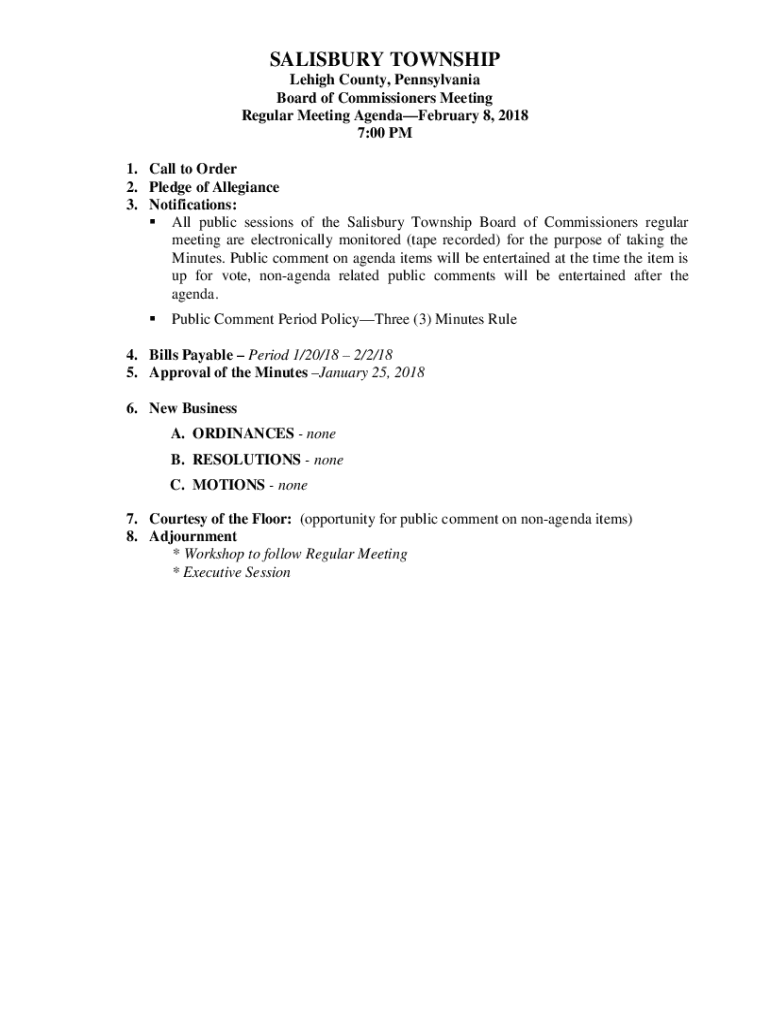 SALISBURY TOWNSHIP
Lehigh County, Pennsylvania
Board of Commissioners Meeting
Regular Meeting Agenda—February 8, 2018
7:00 PM

1. Call to Order
2. Pledge of Allegiance
3. Notifications:
▪ All public sessions of the Salisbury Township Board of Commissioners regular meeting are electronically monitored (tape recorded) for the purpose of taking the Minutes. Public comment on agenda items will be entertained at the time the item is up for vote, non-agenda related public comments will be entertained after the agenda.

▪ Public Comment Period Policy—Three (3) Minutes Rule

4. Bills Payable – Period 1/20/18 – 2/2/18
5. Approval of the Minutes –January 25, 2018

6. New Business
A. ORDINANCES - none
B. RESOLUTIONS - none
C. MOTIONS - none

7. Courtesy of the Floor: (opportunity for public comment on non-agenda items)
8. Adjournment
* Workshop to follow Regular Meeting
* Executive Session